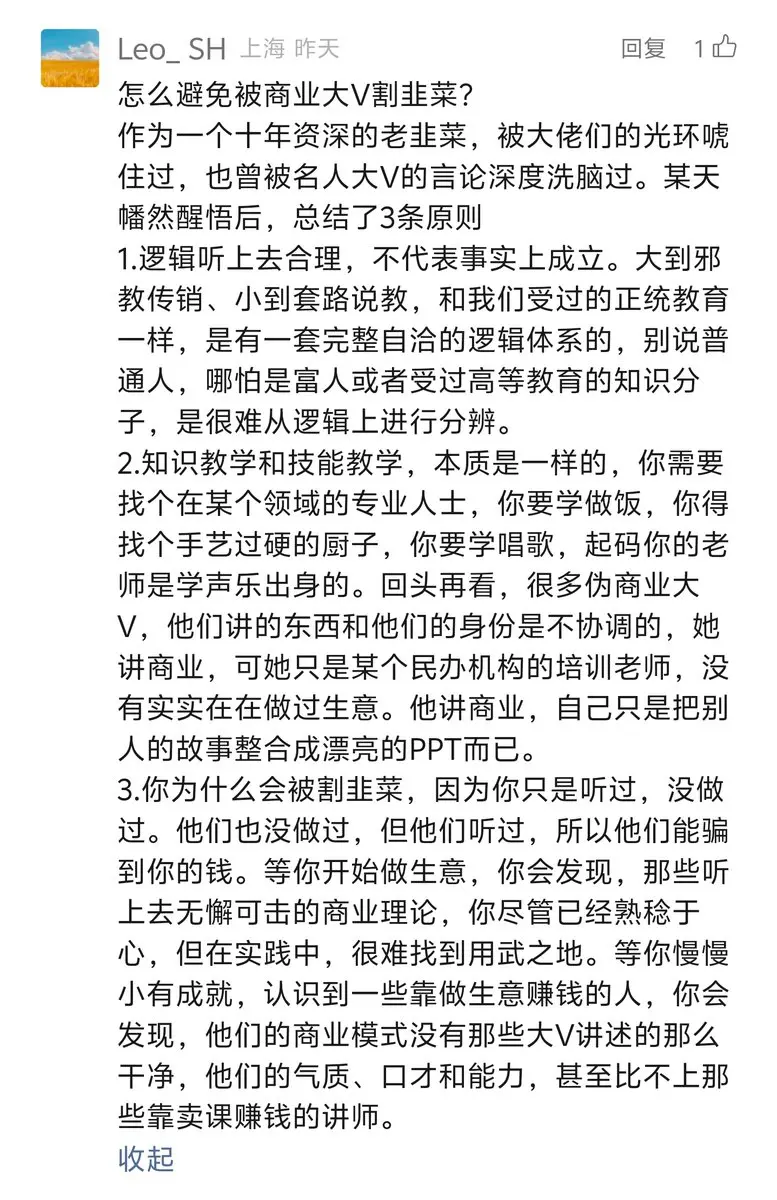 Leo_ SH 上海 昨天 回复 1

怎么避免被商业大V割韭菜?
作为一个十年资深的老韭菜，被大佬们的光环唬住过，也曾被名人大V的言论深度洗脑过。某天幡然醒悟后，总结了3条原则
1.逻辑听上去合理，不代表事实上成立。大到邪教传销、小到套路说教，和我们受过的正统教育一样，是有一套完整自洽的逻辑体系的，别说普通人，哪怕是富人或者受过高等教育的知识分子，是很难从逻辑上进行分辨。
2.知识教学和技能教学，本质是一样的，你需要找个在某个领域的专业人士，你要学做饭，你得找个手艺过硬的厨子，你要学唱歌，起码你的老师是学声乐出身的。回头再看，很多伪商业大V，他们讲的东西和他们的身份是不协调的，她讲商业，可她只是某个民办机构的培训老师，没有实实在在做过生意。他讲商业，自己只是把别人的故事整合成漂亮的PPT而已。
3.你为什么会被割韭菜，因为你只是听过，没做过。他们也没做过，但他们听过，所以他们能骗到你的钱。等你开始做生意，你会发现，那些听上去无懈可击的商业理论，你尽管已经熟稔于心，但在实践中，很难找到用武之地。等你慢慢小有成就，认识到一些靠做生意赚钱的人，你会发现，他们的商业模式没有那些大V讲述的那么干净，他们的气质、口才和能力，甚至比不上那些靠卖课赚钱的讲师。
收起